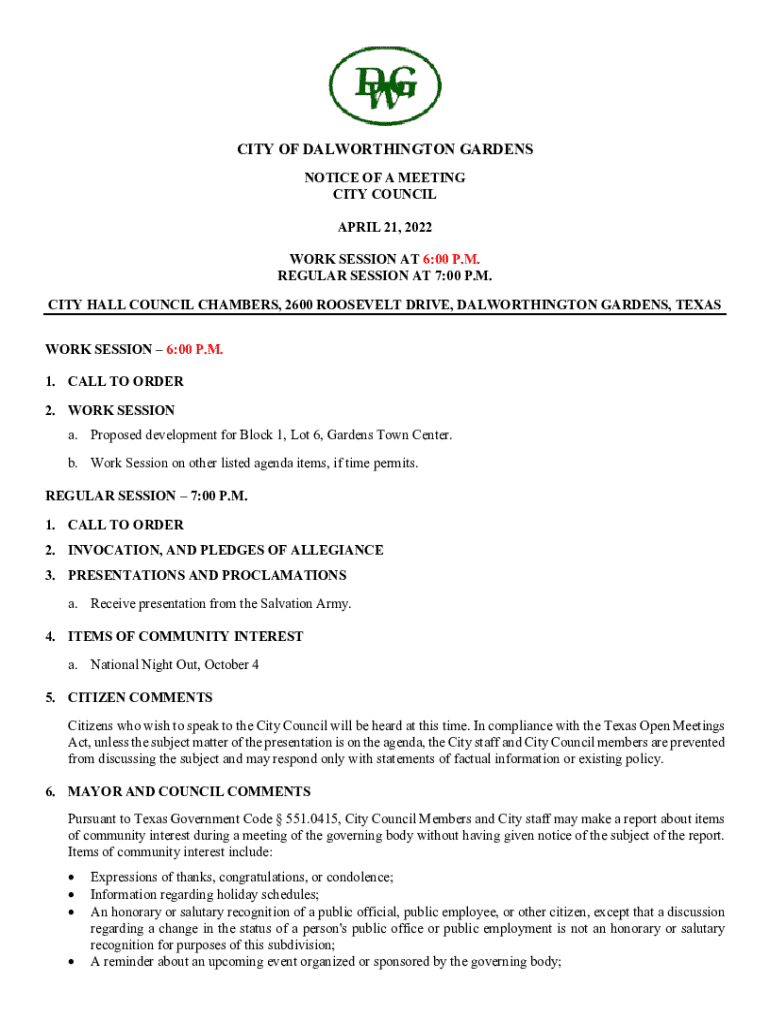 DWG

CITY OF DALWORTHINGTON GARDENS

NOTICE OF A MEETING
CITY COUNCIL

APRIL 21, 2022

WORK SESSION AT 6:00 P.M.
REGULAR SESSION AT 7:00 P.M.

CITY HALL COUNCIL CHAMBERS, 2600 ROOSEVELT DRIVE, DALWORTHINGTON GARDENS, TEXAS

WORK SESSION – 6:00 P.M.

1. CALL TO ORDER

2. WORK SESSION

a. Proposed development for Block 1, Lot 6, Gardens Town Center.

b. Work Session on other listed agenda items, if time permits.

REGULAR SESSION – 7:00 P.M.

1. CALL TO ORDER

2. INVOCATION, AND PLEDGES OF ALLEGIANCE

3. PRESENTATIONS AND PROCLAMATIONS

a. Receive presentation from the Salvation Army.

4. ITEMS OF COMMUNITY INTEREST

a. National Night Out, October 4

5. CITIZEN COMMENTS

Citizens who wish to speak to the City Council will be heard at this time. In compliance with the Texas Open Meetings Act, unless the subject matter of the presentation is on the agenda, the City staff and City Council members are prevented from discussing the subject and may respond only with statements of factual information or existing policy.

6. MAYOR AND COUNCIL COMMENTS

Pursuant to Texas Government Code § 551.0415, City Council Members and City staff may make a report about items of community interest during a meeting of the governing body without having given notice of the subject of the report. Items of community interest include:

• Expressions of thanks, congratulations, or condolence;
• Information regarding holiday schedules;
• An honorary or salutary recognition of a public official, public employee, or other citizen, except that a discussion regarding a change in the status of a person's public office or public employment is not an honorary or salutary recognition for purposes of this subdivision;
• A reminder about an upcoming event organized or sponsored by the governing body;